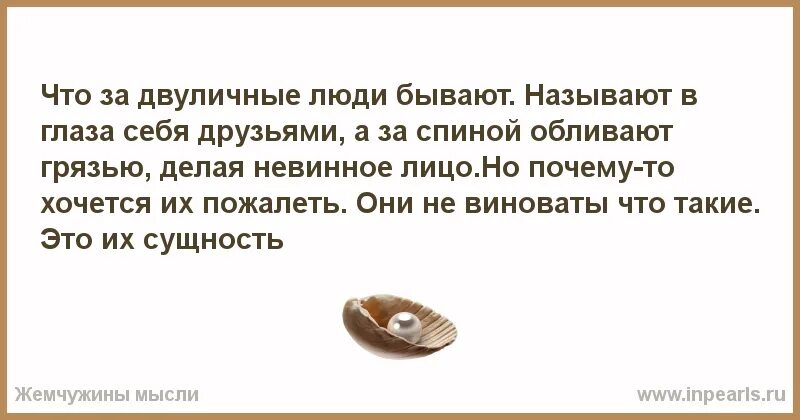 Что за двуличные люди бывают. Называют в глаза себя друзьями, а за спиной обливают грязью, делая невинное лицо.Но почему-то хочется их пожалеть. Они не виноваты что такие. Это их сущность

Жемчужины мысли

www.inpearls.ru